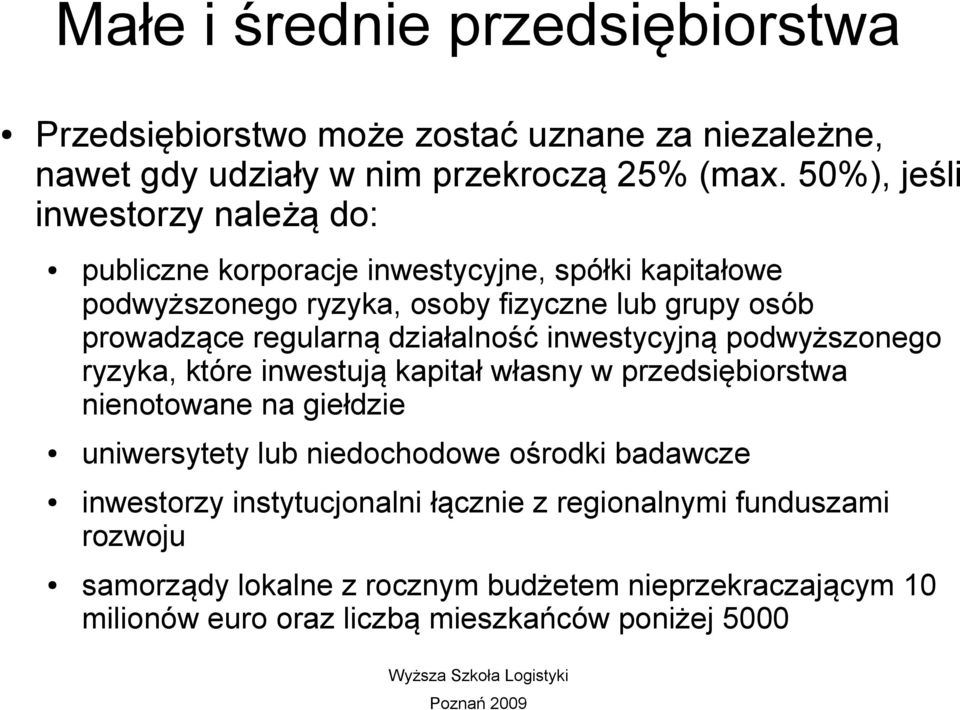 Małe i średnie przedsiębiorstwa

• Przedsiębiorstwo może zostać uznane za niezależne, nawet gdy udziały w nim przekroczą 25% (max. 50%), jeśli inwestorzy należą do:

• publiczne korporacje inwestycyjne, spółki kapitałowe podwyższonego ryzyka, osoby fizyczne lub grupy osób prowadzące regularną działalność inwestycyjną podwyższonego ryzyka, które inwestują kapitał własny w przedsiębiorstwa nienotowane na giełdzie

• uniwersytety lub niedochodowe ośrodki badawcze

• inwestorzy instytucjonalni łącznie z regionalnymi funduszami rozwoju

• samorządy lokalne z rocznym budżetem nieprzekraczającym 10 milionów euro oraz liczbą mieszkańców poniżej 5000

Wyższa Szkoła Logistyki
Poznań 2009